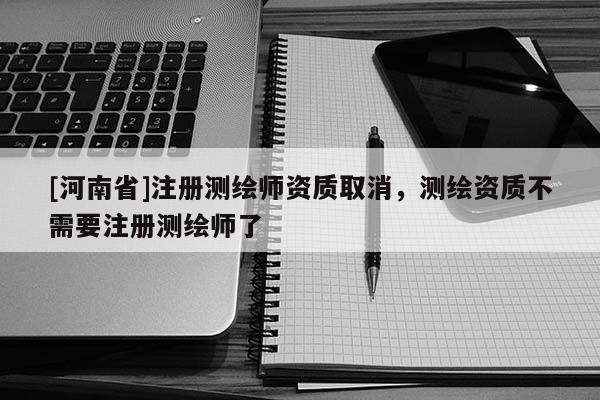 [河南省]注册测绘师资质取消，测绘资质不需要注册测绘师了